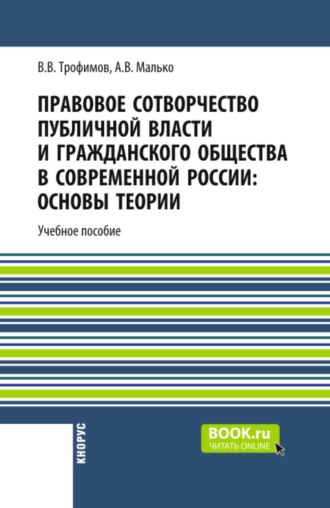 В.В. Трофимов, А.В. Малько

ПРАВОВОЕ СОТВОРЧЕСТВО ПУБЛИЧНОЙ ВЛАСТИ И ГРАЖДАНСКОГО ОБЩЕСТВА В СОВРЕМЕННОЙ РОССИИ: ОСНОВЫ ТЕОРИИ

Учебное пособие

КНОРУС

BOOK.ru
ЧИТАТЬ ONLINE